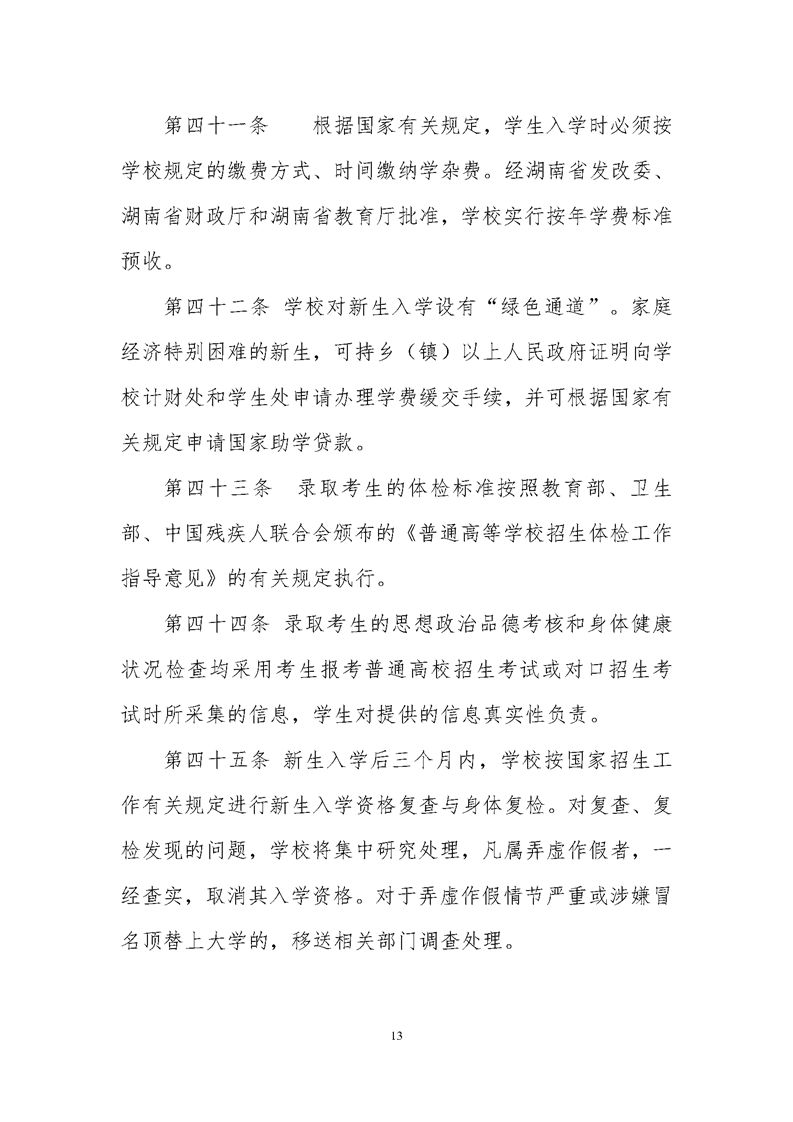 第四十一条　根据国家有关规定，学生入学时必须按学校规定的缴费方式、时间缴纳学杂费。经湖南省发改委、湖南省财政厅和湖南省教育厅批准，学校实行按年学费标准预收。

第四十二条 学校对新生入学设有“绿色通道”。家庭经济特别困难的新生，可持乡（镇）以上人民政府证明向学校计财处和学生处申请办理学费缓交手续，并可根据国家有关规定申请国家助学贷款。

第四十三条　录取考生的体检标准按照教育部、卫生部、中国残疾人联合会颁布的《普通高等学校招生体检工作指导意见》的有关规定执行。

第四十四条 录取考生的思想政治品德考核和身体健康状况检查均采用考生报考普通高校招生考试或对口招生考试时所采集的信息，学生对提供的信息真实性负责。

第四十五条 新生入学后三个月内，学校按国家招生工作有关规定进行新生入学资格复查与身体复检。对复查、复检发现的问题，学校将集中研究处理，凡属弄虚作假者，一经查实，取消其入学资格。对于弄虚作假情节严重或涉嫌冒名顶替上大学的，移送相关部门调查处理。

13